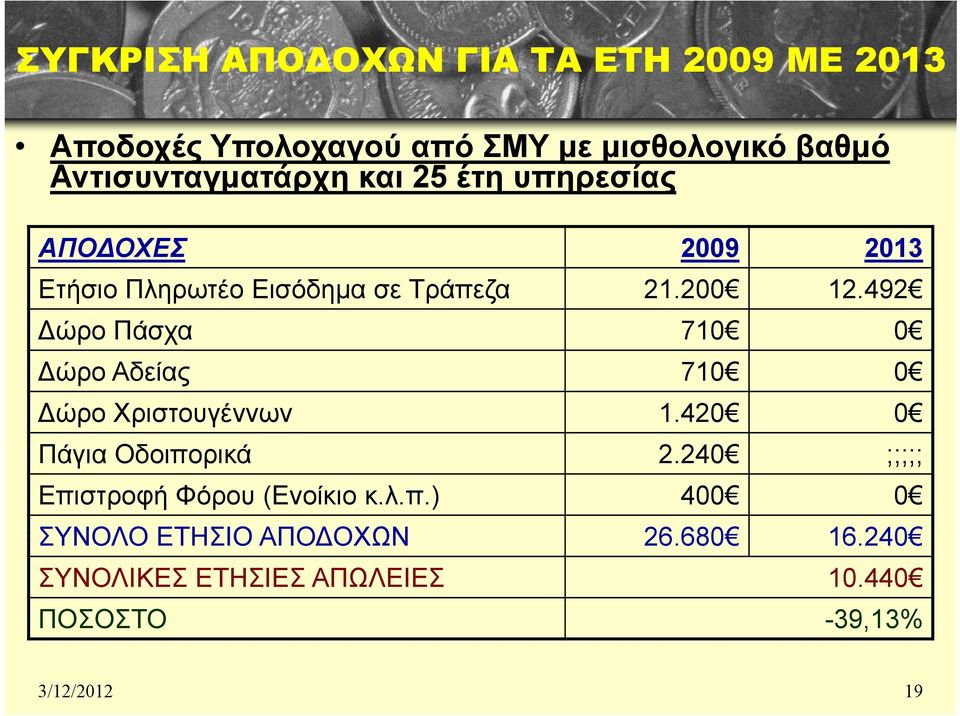 ΣΥΓΚΡΙΣΗ ΑΠΟΔΟΧΩΝ ΓΙΑ ΤΑ ΕΤΗ 2009 ΜΕ 2013

• Αποδοχές Υπολοχαγού από ΣΜΥ με μισθολογικό βαθμό Αντισυνταγματάρχη και 25 έτη υπηρεσίας

| ΑΠΟΔΟΧΕΣ | 2009 | 2013 |
|---|---|---|
| Ετήσιο Πληρωτέο Εισόδημα σε Τράπεζα | 21.200€ | 12.492€ |
| Δώρο Πάσχα | 710€ | 0€ |
| Δώρο Αδείας | 710€ | 0€ |
| Δώρο Χριστουγέννων | 1.420€ | 0€ |
| Πάγια Οδοιπορικά | 2.240€ | ;;;;; |
| Επιστροφή Φόρου (Ενοίκιο κ.λ.π.) | 400€ | 0€ |
| ΣΥΝΟΛΟ ΕΤΗΣΙΟ ΑΠΟΔΟΧΩΝ | 26.680€ | 16.240€ |
| ΣΥΝΟΛΙΚΕΣ ΕΤΗΣΙΕΣ ΑΠΩΛΕΙΕΣ | | 10.440€ |
| ΠΟΣΟΣΤΟ | | -39,13% |

3/12/2012

19